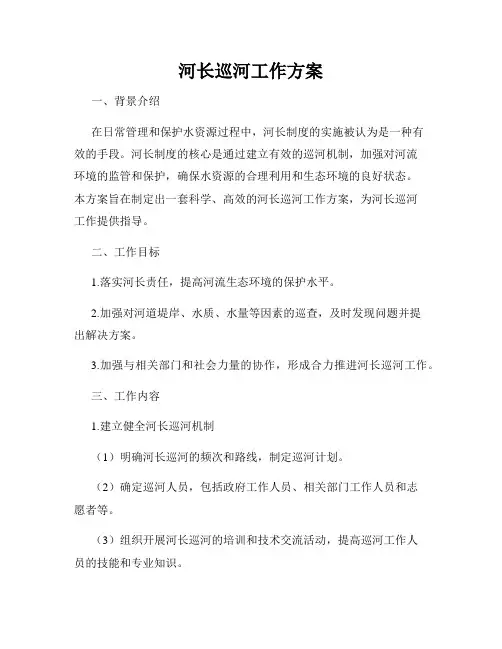 河长巡河工作方案

一、背景介绍

在日常管理和保护水资源过程中，河长制度的实施被认为是一种有效的手段。河长制度的核心是通过建立有效的巡河机制，加强对河流环境的监管和保护，确保水资源的合理利用和生态环境的良好状态。本方案旨在制定出一套科学、高效的河长巡河工作方案，为河长巡河工作提供指导。

二、工作目标

1.落实河长责任，提高河流生态环境的保护水平。

2.加强对河道堤岸、水质、水量等因素的巡查，及时发现问题并提出解决方案。

3.加强与相关部门和社会力量的协作，形成合力推进河长巡河工作。

三、工作内容

1.建立健全河长巡河机制

（1）明确河长巡河的频次和路线，制定巡河计划。

（2）确定巡河人员，包括政府工作人员、相关部门工作人员和志愿者等。

（3）组织开展河长巡河的培训和技术交流活动，提高巡河工作人员的技能和专业知识。